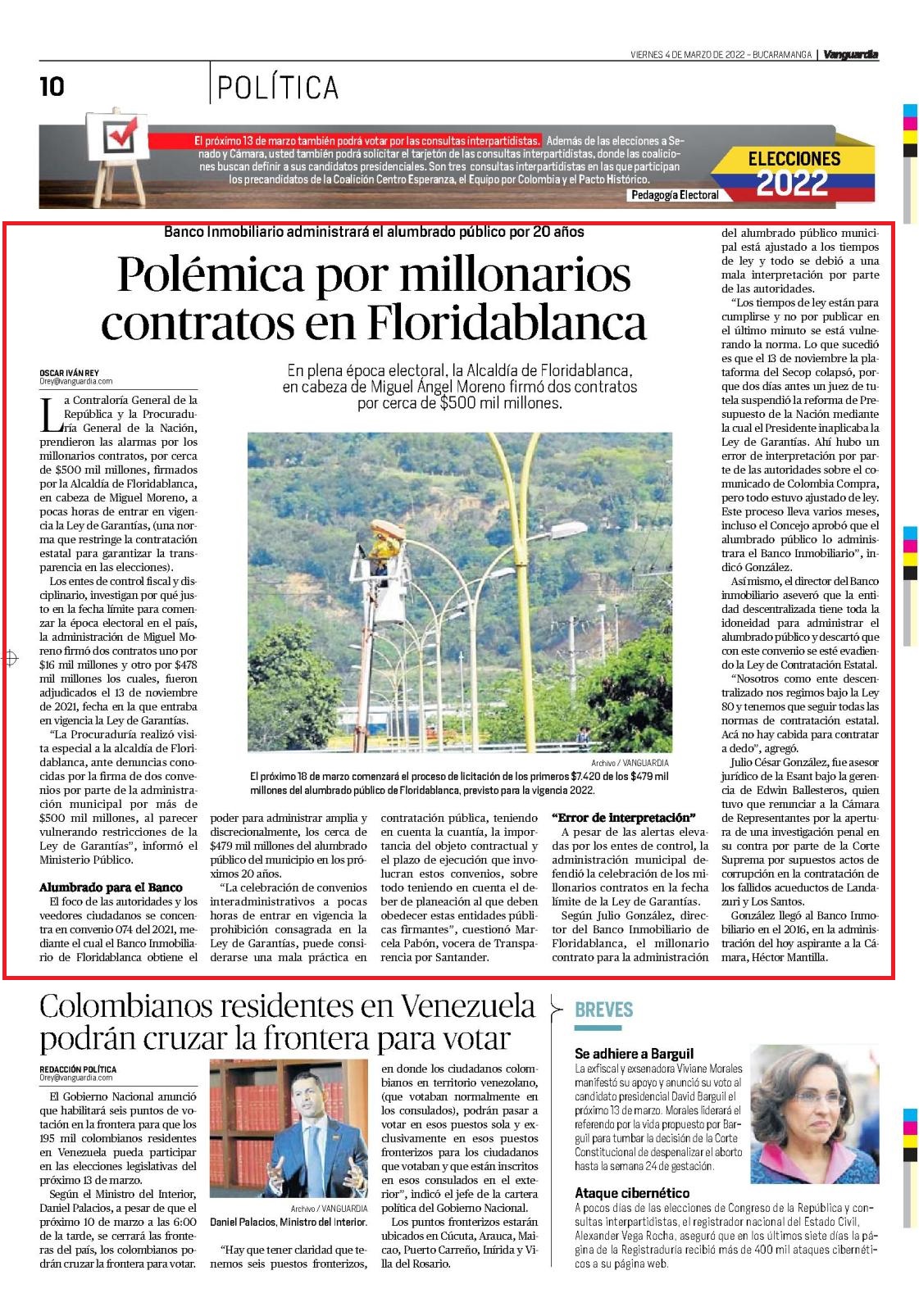 VIERNES 4 DE MARZO DE 2022 – BUCARAMANGA | Vanguardia

10

POLÍTICA

El próximo 13 de marzo también podrá votar por las consultas interpartidistas. Además de las elecciones a Senado y Cámara, usted también podrá solicitar el tarjetón de las consultas interpartidistas, donde las coaliciones buscan definir a sus candidatos presidenciales. Son tres consultas interpartidistas en las que participan los precandidatos de la Coalición Centro Esperanza, el Equipo por Colombia y el Pacto Histórico.

Pedagogía Electoral

ELECCIONES 2022

Banco Inmobiliario administrará el alumbrado público por 20 años

Polémica por millonarios contratos en Floridablanca

OSCAR IVÁN REY
Orey@vanguardia.com

En plena época electoral, la Alcaldía de Floridablanca, en cabeza de Miguel Ángel Moreno firmó dos contratos por cerca de $500 mil millones.

La Contraloría General de la República y la Procuraduría General de la Nación, prendieron las alarmas por los millonarios contratos, por cerca de $500 mil millones, firmados por la Alcaldía de Floridablanca, en cabeza de Miguel Moreno, a pocas horas de entrar en vigencia la Ley de Garantías, (una norma que restringe la contratación estatal para garantizar la transparencia en las elecciones).

Los entes de control fiscal y disciplinario, investigan por qué justo en la fecha límite para comenzar la época electoral en el país, la administración de Miguel Moreno firmó dos contratos uno por $16 mil millones y otro por $478 mil millones los cuales, fueron adjudicados el 13 de noviembre de 2021, fecha en la que entraba en vigencia la Ley de Garantías.

“La Procuraduría realizó visita especial a la alcaldía de Floridablanca, ante denuncias conocidas por la firma de dos convenios por parte de la administración municipal por más de $500 mil millones, al parecer vulnerando restricciones de la Ley de Garantías”, informó el Ministerio Público.

Alumbrado para el Banco

El foco de las autoridades y los veedores ciudadanos se concentra en convenio 074 del 2021, mediante el cual el Banco Inmobiliario de Floridablanca obtiene el poder para administrar amplia y discrecionalmente, los cerca de $479 mil millones del alumbrado público del municipio en los próximos 20 años.

“La celebración de convenios interadministrativos a pocas horas de entrar en vigencia la prohibición consagrada en la Ley de Garantías, puede considerarse una mala práctica en contratación pública, teniendo en cuenta la cuantía, la importancia del objeto contractual y el plazo de ejecución que involucran estos convenios, sobre todo teniendo en cuenta el deber de planeación al que deben obedecer estas entidades públicas firmantes”, cuestionó Marcela Pabón, vocera de Transparencia por Santander.

Archivo / VANGUARDIA

El próximo 18 de marzo comenzará el proceso de licitación de los primeros $7.420 de los $479 mil millones del alumbrado público de Floridablanca, previsto para la vigencia 2022.

“Error de interpretación”

A pesar de las alertas elevadas por los entes de control, la administración municipal defendió la celebración de los millonarios contratos en la fecha límite de la Ley de Garantías.

Según Julio González, director del Banco Inmobiliario de Floridablanca, el millonario contrato para la administración del alumbrado público municipal está ajustado a los tiempos de ley y todo se debió a una mala interpretación por parte de las autoridades.

“Los tiempos de ley están para cumplirse y no por publicar en el último minuto se está vulnerando la norma. Lo que sucedió es que el 13 de noviembre la plataforma del Secop colapsó, porque dos días antes un juez de tutela suspendió la reforma de Presupuesto de la Nación mediante la cual el Presidente inaplicaba la Ley de Garantías. Ahí hubo un error de interpretación por parte de las autoridades sobre el comunicado de Colombia Compra, pero todo estuvo ajustado de ley. Este proceso lleva varios meses, incluso el Concejo aprobó que el alumbrado público lo administrara el Banco Inmobiliario”, indicó González.

Así mismo, el director del Banco inmobiliario aseveró que la entidad descentralizada tiene toda la idoneidad para administrar el alumbrado público y descartó que con este convenio se esté evadiendo la Ley de Contratación Estatal.

“Nosotros como ente descentralizado nos regimos bajo la Ley 80 y tenemos que seguir todas las normas de contratación estatal. Acá no hay cabida para contratar a dedo”, agregó.

Julio César González, fue asesor jurídico de la Esant bajo la gerencia de Edwin Ballesteros, quien tuvo que renunciar a la Cámara de Representantes por la apertura de una investigación penal en su contra por parte de la Corte Suprema por supuestos actos de corrupción en la contratación de los fallidos acueductos de Landazuri y Los Santos.

González llegó al Banco Inmobiliario en el 2016, en la administración del hoy aspirante a la Cámara, Héctor Mantilla.

Colombianos residentes en Venezuela podrán cruzar la frontera para votar

REDACCIÓN POLÍTICA
Orey@vanguardia.com

El Gobierno Nacional anunció que habilitará seis puntos de votación en la frontera para que los 195 mil colombianos residentes en Venezuela pueda participar en las elecciones legislativas del próximo 13 de marzo.

Según el Ministro del Interior, Daniel Palacios, a pesar de que el próximo 10 de marzo a las 6:00 de la tarde, se cerrará las fronteras del país, los colombianos podrán cruzar la frontera para votar.

Archivo / VANGUARDIA
Daniel Palacios, Ministro del Interior.

“Hay que tener claridad que tenemos seis puestos fronterizos, en donde los ciudadanos colombianos en territorio venezolano, (que votaban normalmente en los consulados), podrán pasar a votar en esos puestos sola y exclusivamente en esos puestos fronterizos para los ciudadanos que votaban y que están inscritos en esos consulados en el exterior”, indicó el jefe de la cartera política del Gobierno Nacional.

Los puntos fronterizos estarán ubicados en Cúcuta, Arauca, Maicao, Puerto Carreño, Inírida y Villa del Rosario.

BREVES

Se adhiere a Barguil
La exfiscal y exsenadora Viviane Morales manifestó su apoyo y anunció su voto al candidato presidencial David Barguil el próximo 13 de marzo. Morales liderará el referendo por la vida propuesto por Barguil para tumbar la decisión de la Corte Constitucional de despenalizar el aborto hasta la semana 24 de gestación.

Ataque cibernético
A pocos días de las elecciones de Congreso de la República y consultas interpartidistas, el registrador nacional del Estado Civil, Alexander Vega Rocha, aseguró que en los últimos siete días la página de la Registraduría recibió más de 400 mil ataques cibernéticos a su página web.